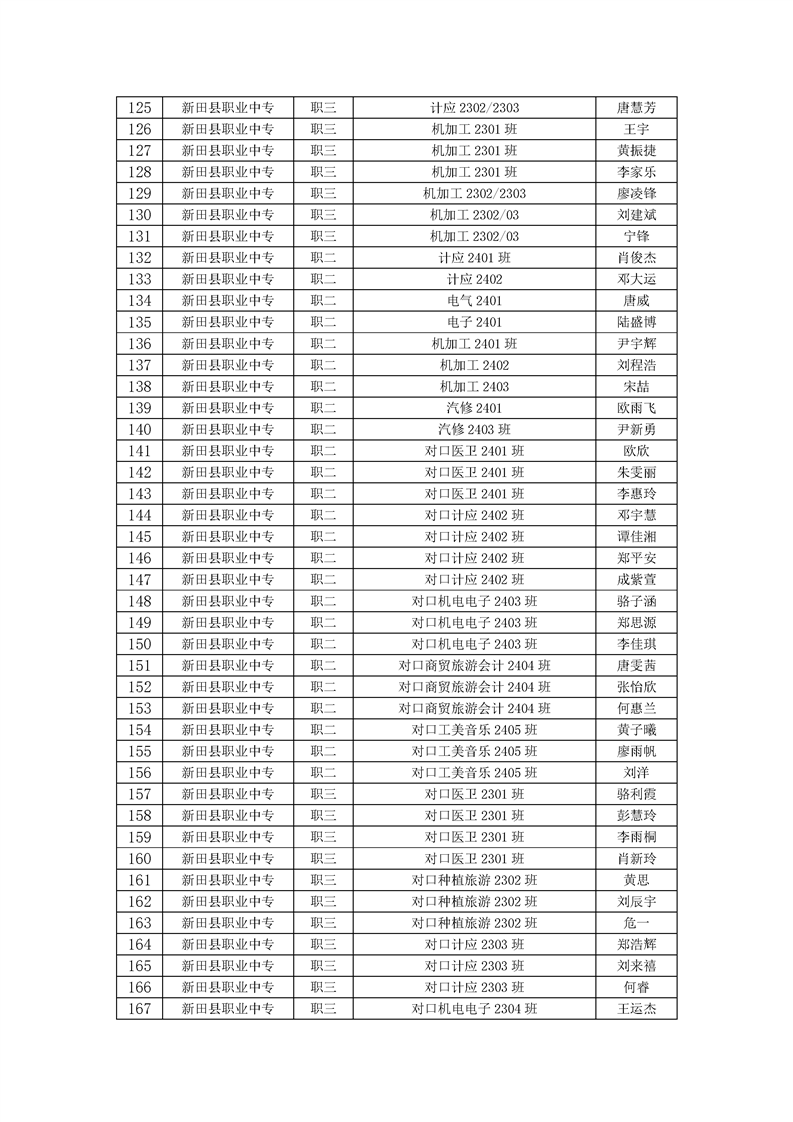 | 125 | 新田县职业中专 | 职三 | 计应 2302/2303 | 唐慧芳 |
|---|---|---|---|---|
| 126 | 新田县职业中专 | 职三 | 机加工 2301 班 | 王宇 |
| 127 | 新田县职业中专 | 职三 | 机加工 2301 班 | 黄振捷 |
| 128 | 新田县职业中专 | 职三 | 机加工 2301 班 | 李家乐 |
| 129 | 新田县职业中专 | 职三 | 机加工 2302/2303 | 廖凌锋 |
| 130 | 新田县职业中专 | 职三 | 机加工 2302/03 | 刘建斌 |
| 131 | 新田县职业中专 | 职三 | 机加工 2302/03 | 宁锋 |
| 132 | 新田县职业中专 | 职二 | 计应 2401 班 | 肖俊杰 |
| 133 | 新田县职业中专 | 职二 | 计应 2402 | 邓大运 |
| 134 | 新田县职业中专 | 职二 | 电气 2401 | 唐威 |
| 135 | 新田县职业中专 | 职二 | 电子 2401 | 陆盛博 |
| 136 | 新田县职业中专 | 职二 | 机加工 2401 班 | 尹宇辉 |
| 137 | 新田县职业中专 | 职二 | 机加工 2402 | 刘程浩 |
| 138 | 新田县职业中专 | 职二 | 机加工 2403 | 宋喆 |
| 139 | 新田县职业中专 | 职二 | 汽修 2401 | 欧雨飞 |
| 140 | 新田县职业中专 | 职二 | 汽修 2403 班 | 尹新勇 |
| 141 | 新田县职业中专 | 职二 | 对口医卫 2401 班 | 欧欣 |
| 142 | 新田县职业中专 | 职二 | 对口医卫 2401 班 | 朱雯丽 |
| 143 | 新田县职业中专 | 职二 | 对口医卫 2401 班 | 李惠玲 |
| 144 | 新田县职业中专 | 职二 | 对口计应 2402 班 | 邓宇慧 |
| 145 | 新田县职业中专 | 职二 | 对口计应 2402 班 | 谭佳湘 |
| 146 | 新田县职业中专 | 职二 | 对口计应 2402 班 | 郑平安 |
| 147 | 新田县职业中专 | 职二 | 对口计应 2402 班 | 成紫萱 |
| 148 | 新田县职业中专 | 职二 | 对口机电电子 2403 班 | 骆子涵 |
| 149 | 新田县职业中专 | 职二 | 对口机电电子 2403 班 | 郑思源 |
| 150 | 新田县职业中专 | 职二 | 对口机电电子 2403 班 | 李佳琪 |
| 151 | 新田县职业中专 | 职二 | 对口商贸旅游会计 2404 班 | 唐雯茜 |
| 152 | 新田县职业中专 | 职二 | 对口商贸旅游会计 2404 班 | 张怡欣 |
| 153 | 新田县职业中专 | 职二 | 对口商贸旅游会计 2404 班 | 何惠兰 |
| 154 | 新田县职业中专 | 职二 | 对口工美音乐 2405 班 | 黄子曦 |
| 155 | 新田县职业中专 | 职二 | 对口工美音乐 2405 班 | 廖雨帆 |
| 156 | 新田县职业中专 | 职二 | 对口工美音乐 2405 班 | 刘洋 |
| 157 | 新田县职业中专 | 职三 | 对口医卫 2301 班 | 骆利霞 |
| 158 | 新田县职业中专 | 职三 | 对口医卫 2301 班 | 彭慧玲 |
| 159 | 新田县职业中专 | 职三 | 对口医卫 2301 班 | 李雨桐 |
| 160 | 新田县职业中专 | 职三 | 对口医卫 2301 班 | 肖新玲 |
| 161 | 新田县职业中专 | 职三 | 对口种植旅游 2302 班 | 黄思 |
| 162 | 新田县职业中专 | 职三 | 对口种植旅游 2302 班 | 刘辰宇 |
| 163 | 新田县职业中专 | 职三 | 对口种植旅游 2302 班 | 危一 |
| 164 | 新田县职业中专 | 职三 | 对口计应 2303 班 | 郑浩辉 |
| 165 | 新田县职业中专 | 职三 | 对口计应 2303 班 | 刘来禧 |
| 166 | 新田县职业中专 | 职三 | 对口计应 2303 班 | 何睿 |
| 167 | 新田县职业中专 | 职三 | 对口机电电子 2304 班 | 王运杰 |